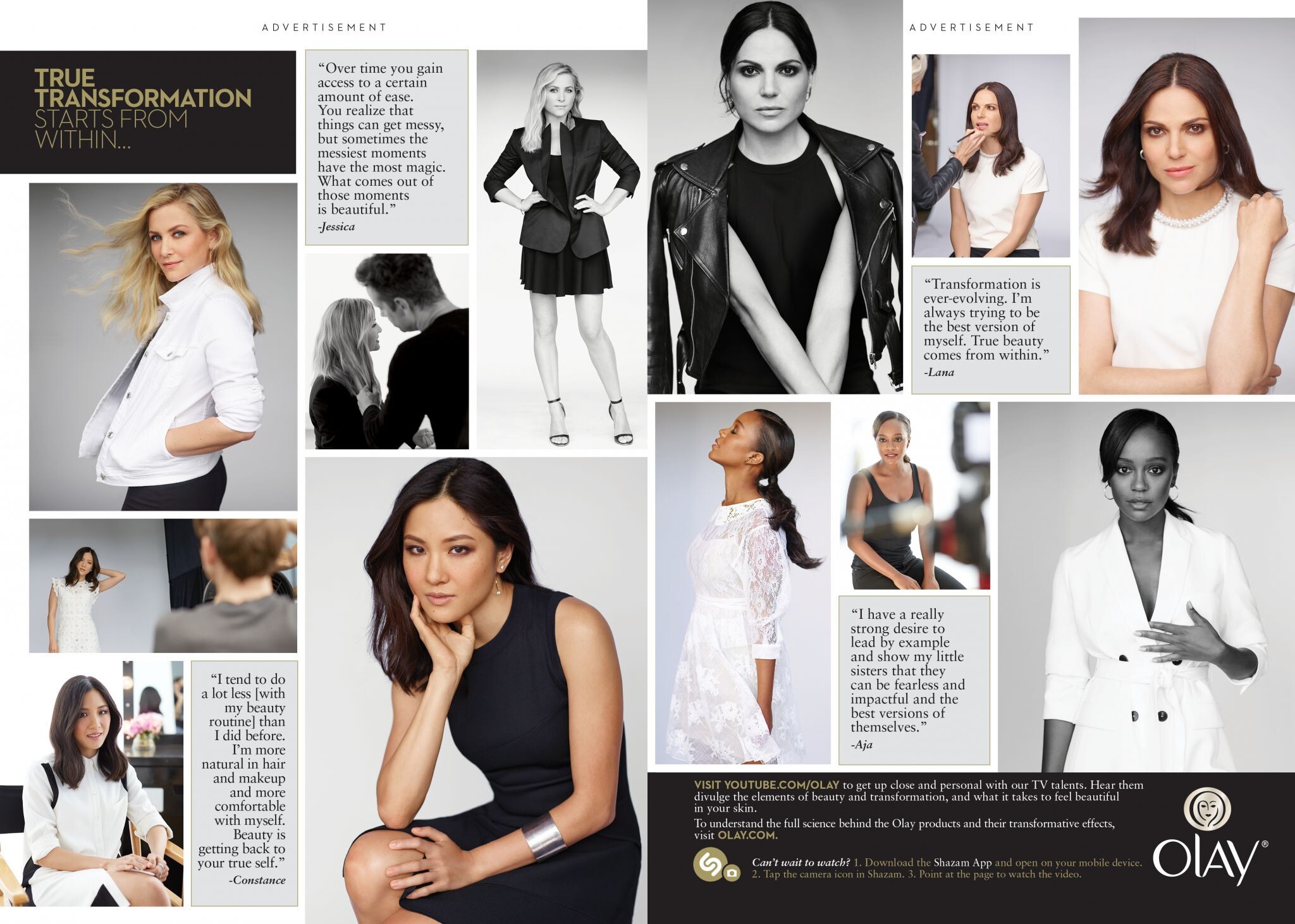 ADVERTISEMENT

TRUE TRANSFORMATION STARTS FROM WITHIN...

"Over time you gain access to a certain amount of ease. You realize that things can get messy, but sometimes the messiest moments have the most magic. What comes out of those moments is beautiful."
-Jessica

"I tend to do a lot less [with my beauty routine] than I did before. I'm more natural in hair and makeup and more comfortable with myself. Beauty is getting back to your true self."
-Constance

ADVERTISEMENT

"Transformation is ever-evolving. I'm always trying to be the best version of myself. True beauty comes from within."
-Lana

"I have a really strong desire to lead by example and show my little sisters that they can be fearless and impactful and the best versions of themselves."
-Aja

VISIT YOUTUBE.COM/OLAY to get up close and personal with our TV talents. Hear them divulge the elements of beauty and transformation, and what it takes to feel beautiful in your skin.

To understand the full science behind the Olay products and their transformative effects, visit OLAY.COM.

Can't wait to watch? 1. Download the Shazam App and open on your mobile device. 2. Tap the camera icon in Shazam. 3. Point at the page to watch the video.

OLAY®